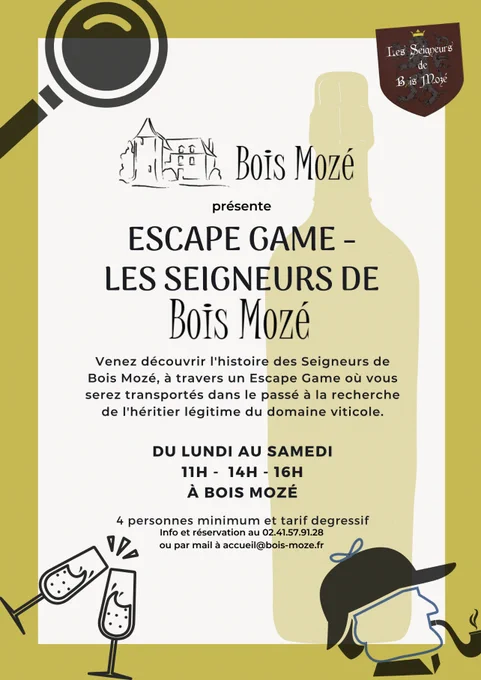 Les Seigneurs de Bois Mozé

Bois Mozé

présente

ESCAPE GAME -
LES SEIGNEURS DE
Bois Mozé

Venez découvrir l'histoire des Seigneurs de Bois Mozé, à travers un Escape Game où vous serez transportés dans le passé à la recherche de l'héritier légitime du domaine viticole.

DU LUNDI AU SAMEDI
11H - 14H - 16H
À BOIS MOZÉ

4 personnes minimum et tarif degressif
Info et réservation au 02.41.57.91.28
ou par mail à accueil@bois-moze.fr